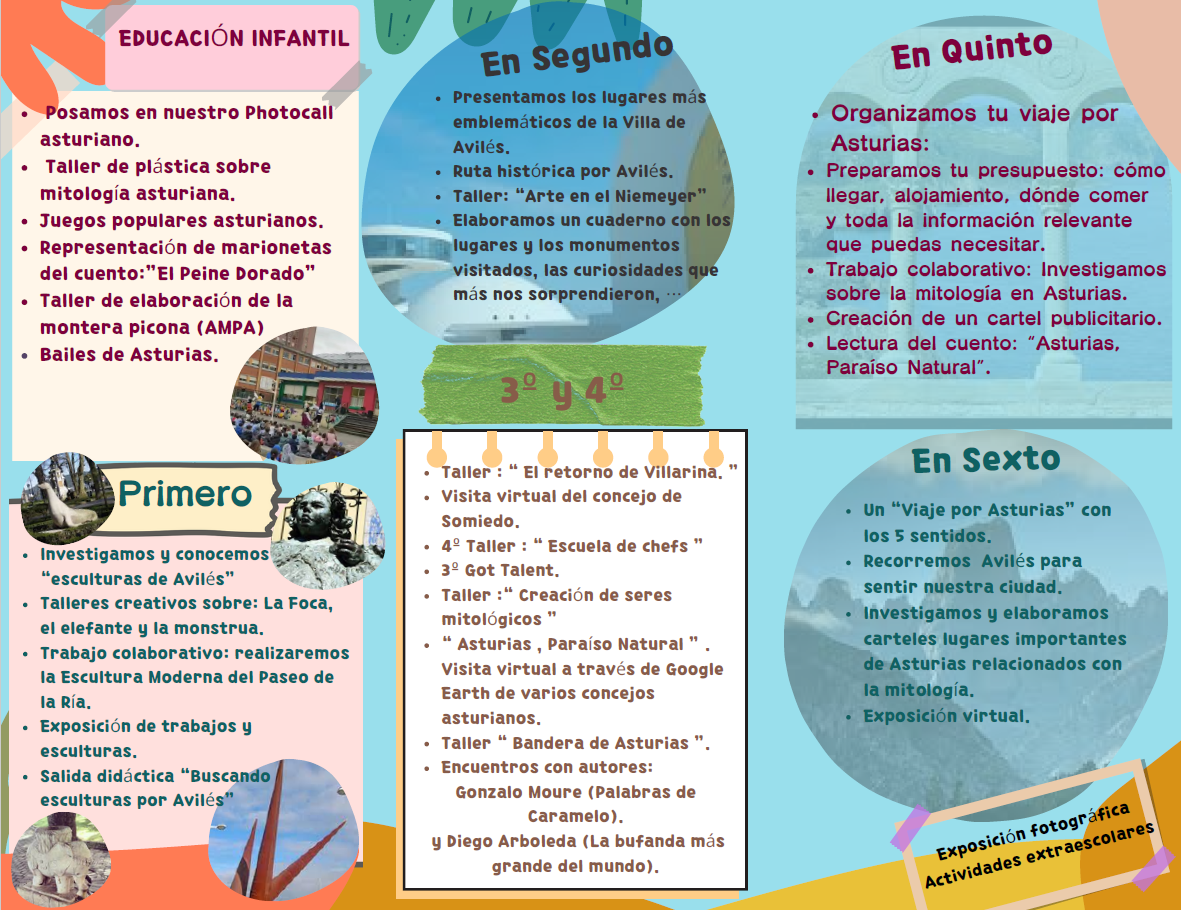 EDUCACIÓN INFANTIL

- Posamos en nuestro Photocall asturiano.
- Taller de plástica sobre mitología asturiana.
- Juegos populares asturianos.
- Representación de marionetas del cuento:"El Peine Dorado"
- Taller de elaboración de la montera picona (AMPA)
- Bailes de Asturias.

Primero

- Investigamos y conocemos "esculturas de Avilés"
- Talleres creativos sobre: La Foca, el elefante y la monstrua.
- Trabajo colaborativo: realizaremos la Escultura Moderna del Paseo de la Ría.
- Exposición de trabajos y esculturas.
- Salida didáctica "Buscando esculturas por Avilés"

En Segundo

- Presentamos los lugares más emblemáticos de la Villa de Avilés.
- Ruta histórica por Avilés.
- Taller: "Arte en el Niemeyer"
- Elaboramos un cuaderno con los lugares y los monumentos visitados, las curiosidades que más nos sorprendieron, ...

3º y 4º

- Taller : " El retorno de Villarina. "
- Visita virtual del concejo de Somiedo.
- 4º Taller : " Escuela de chefs "
- 3º Got Talent.
- Taller :" Creación de seres mitológicos "
- " Asturias , Paraíso Natural " . Visita virtual a través de Google Earth de varios concejos asturianos.
- Taller " Bandera de Asturias ".
- Encuentros con autores:
Gonzalo Moure (Palabras de Caramelo).
y Diego Arboleda (La bufanda más grande del mundo).

En Quinto

- Organizamos tu viaje por Asturias:
- Preparamos tu presupuesto: cómo llegar, alojamiento, dónde comer y toda la información relevante que puedas necesitar.
- Trabajo colaborativo: Investigamos sobre la mitología en Asturias.
- Creación de un cartel publicitario.
- Lectura del cuento: "Asturias, Paraíso Natural".

En Sexto

- Un "Viaje por Asturias" con los 5 sentidos.
- Recorremos Avilés para sentir nuestra ciudad.
- Investigamos y elaboramos carteles lugares importantes de Asturias relacionados con la mitología.
- Exposición virtual.

Exposición fotográfica
Actividades extraescolares